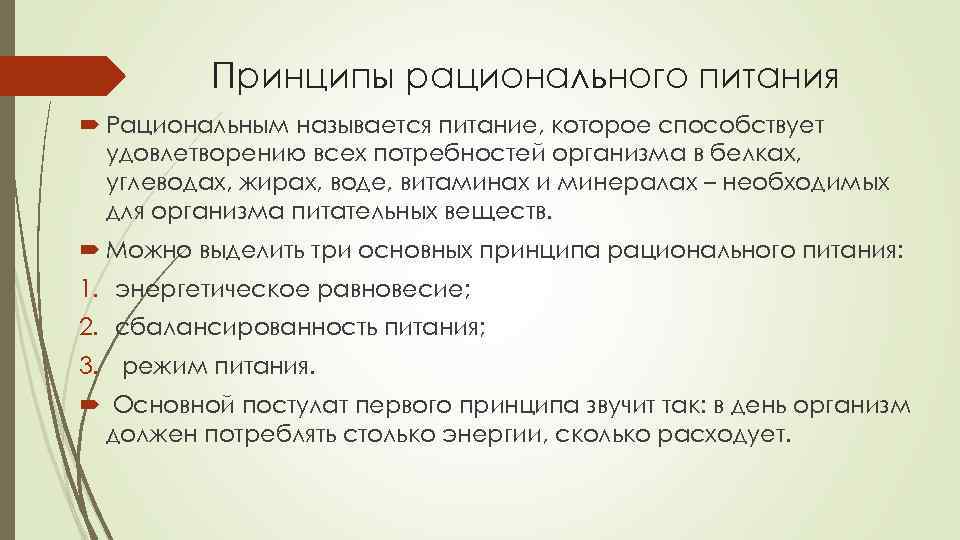 Принципы рационального питания

Рациональным называется питание, которое способствует удовлетворению всех потребностей организма в белках, углеводах, жирах, воде, витаминах и минералах – необходимых для организма питательных веществ.

Можно выделить три основных принципа рационального питания:

1. энергетическое равновесие;
2. сбалансированность питания;
3. режим питания.

Основной постулат первого принципа звучит так: в день организм должен потреблять столько энергии, сколько расходует.